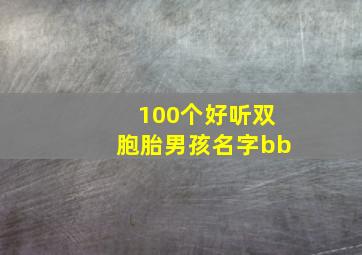 100个好听双胞胎男孩名字bb